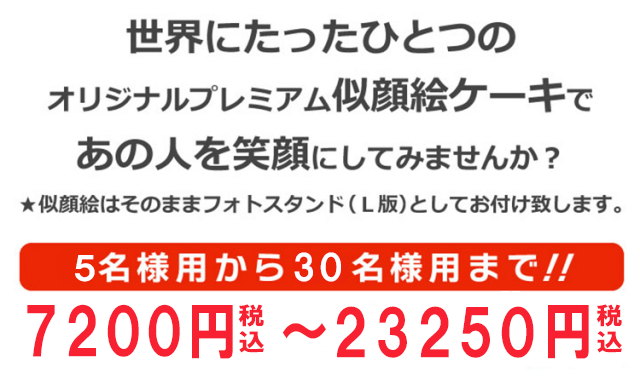 世界にたったひとつの

オリジナルプレミアム似顔絵ケーキで

あの人を笑顔にしてみませんか？

★似顔絵はそのままフォトスタンド（Ｌ版）としてお付け致します。

5名様用から30名様用まで!!

7200円税込 ～23250円税込